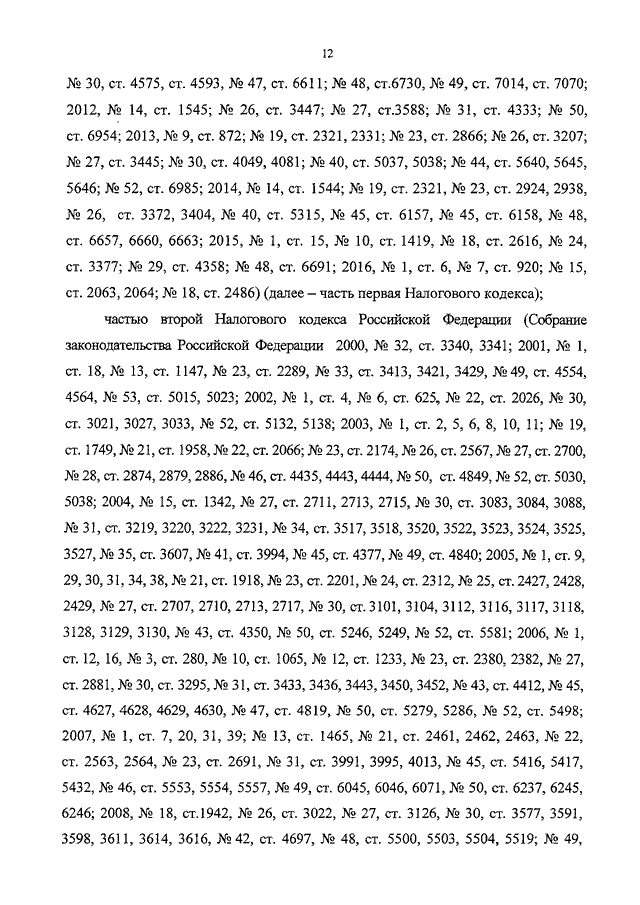 12

№ 30, ст. 4575, ст. 4593, № 47, ст. 6611; № 48, ст.6730, № 49, ст. 7014, ст. 7070; 2012, № 14, ст. 1545; № 26, ст. 3447; № 27, ст.3588; № 31, ст. 4333; № 50, ст. 6954; 2013, № 9, ст. 872; № 19, ст. 2321, 2331; № 23, ст. 2866; № 26, ст. 3207; № 27, ст. 3445; № 30, ст. 4049, 4081; № 40, ст. 5037, 5038; № 44, ст. 5640, 5645, 5646; № 52, ст. 6985; 2014, № 14, ст. 1544; № 19, ст. 2321, № 23, ст. 2924, 2938, № 26, ст. 3372, 3404, № 40, ст. 5315, № 45, ст. 6157, № 45, ст. 6158, № 48, ст. 6657, 6660, 6663; 2015, № 1, ст. 15, № 10, ст. 1419, № 18, ст. 2616, № 24, ст. 3377; № 29, ст. 4358; № 48, ст. 6691; 2016, № 1, ст. 6, № 7, ст. 920; № 15, ст. 2063, 2064; № 18, ст. 2486) (далее – часть первая Налогового кодекса);

частью второй Налогового кодекса Российской Федерации (Собрание законодательства Российской Федерации 2000, № 32, ст. 3340, 3341; 2001, № 1, ст. 18, № 13, ст. 1147, № 23, ст. 2289, № 33, ст. 3413, 3421, 3429, № 49, ст. 4554, 4564, № 53, ст. 5015, 5023; 2002, № 1, ст. 4, № 6, ст. 625, № 22, ст. 2026, № 30, ст. 3021, 3027, 3033, № 52, ст. 5132, 5138; 2003, № 1, ст. 2, 5, 6, 8, 10, 11; № 19, ст. 1749, № 21, ст. 1958, № 22, ст. 2066; № 23, ст. 2174, № 26, ст. 2567, № 27, ст. 2700, № 28, ст. 2874, 2879, 2886, № 46, ст. 4435, 4443, 4444, № 50, ст. 4849, № 52, ст. 5030, 5038; 2004, № 15, ст. 1342, № 27, ст. 2711, 2713, 2715, № 30, ст. 3083, 3084, 3088, № 31, ст. 3219, 3220, 3222, 3231, № 34, ст. 3517, 3518, 3520, 3522, 3523, 3524, 3525, 3527, № 35, ст. 3607, № 41, ст. 3994, № 45, ст. 4377, № 49, ст. 4840; 2005, № 1, ст. 9, 29, 30, 31, 34, 38, № 21, ст. 1918, № 23, ст. 2201, № 24, ст. 2312, № 25, ст. 2427, 2428, 2429, № 27, ст. 2707, 2710, 2713, 2717, № 30, ст. 3101, 3104, 3112, 3116, 3117, 3118, 3128, 3129, 3130, № 43, ст. 4350, № 50, ст. 5246, 5249, № 52, ст. 5581; 2006, № 1, ст. 12, 16, № 3, ст. 280, № 10, ст. 1065, № 12, ст. 1233, № 23, ст. 2380, 2382, № 27, ст. 2881, № 30, ст. 3295, № 31, ст. 3433, 3436, 3443, 3450, 3452, № 43, ст. 4412, № 45, ст. 4627, 4628, 4629, 4630, № 47, ст. 4819, № 50, ст. 5279, 5286, № 52, ст. 5498; 2007, № 1, ст. 7, 20, 31, 39; № 13, ст. 1465, № 21, ст. 2461, 2462, 2463, № 22, ст. 2563, 2564, № 23, ст. 2691, № 31, ст. 3991, 3995, 4013, № 45, ст. 5416, 5417, 5432, № 46, ст. 5553, 5554, 5557, № 49, ст. 6045, 6046, 6071, № 50, ст. 6237, 6245, 6246; 2008, № 18, ст.1942, № 26, ст. 3022, № 27, ст. 3126, № 30, ст. 3577, 3591, 3598, 3611, 3614, 3616, № 42, ст. 4697, № 48, ст. 5500, 5503, 5504, 5519; № 49,